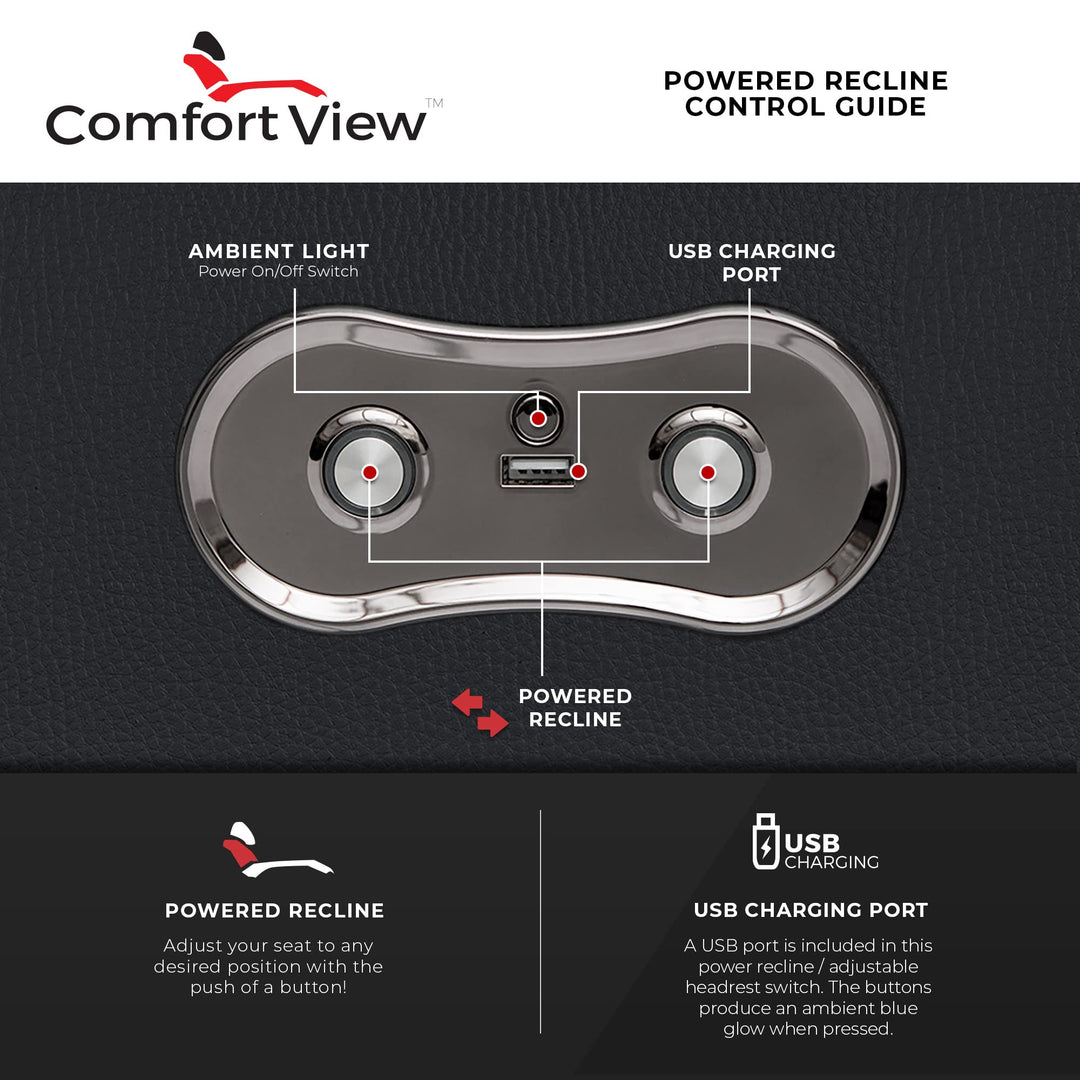 Comfort View™

POWERED RECLINE CONTROL GUIDE

AMBIENT LIGHT
Power On/Off Switch

USB CHARGING PORT

POWERED RECLINE

POWERED RECLINE
Adjust your seat to any desired position with the push of a button!

USB CHARGING

USB CHARGING PORT
A USB port is included in this power recline / adjustable headrest switch. The buttons produce an ambient blue glow when pressed.